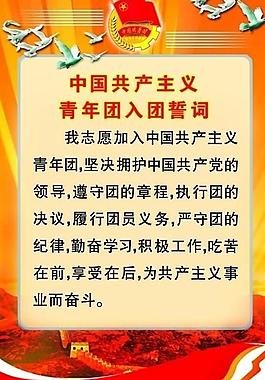 中国共产主义
青年团入团誓词

我志愿加入中国共产主义青年团,坚决拥护中国共产党的领导,遵守团的章程,执行团的决议,履行团员义务,严守团的纪律,勤奋学习,积极工作,吃苦在前,享受在后,为共产主义事业而奋斗。